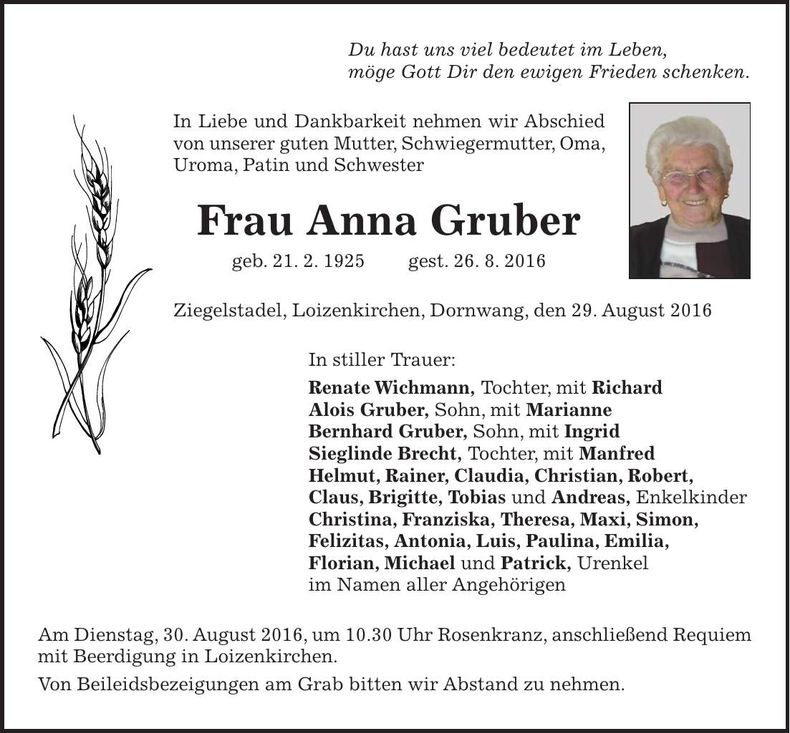 Du hast uns viel bedeutet im Leben,
möge Gott Dir den ewigen Frieden schenken.

In Liebe und Dankbarkeit nehmen wir Abschied von unserer guten Mutter, Schwiegermutter, Oma, Uroma, Patin und Schwester

Frau Anna Gruber

geb. 21. 2. 1925 gest. 26. 8. 2016

Ziegelstadel, Loizenkirchen, Dornwang, den 29. August 2016

In stiller Trauer:
Renate Wichmann, Tochter, mit Richard
Alois Gruber, Sohn, mit Marianne
Bernhard Gruber, Sohn, mit Ingrid
Sieglinde Brecht, Tochter, mit Manfred
Helmut, Rainer, Claudia, Christian, Robert, Claus, Brigitte, Tobias und Andreas, Enkelkinder
Christina, Franziska, Theresa, Maxi, Simon, Felizitas, Antonia, Luis, Paulina, Emilia, Florian, Michael und Patrick, Urenkel
im Namen aller Angehörigen

Am Dienstag, 30. August 2016, um 10.30 Uhr Rosenkranz, anschließend Requiem mit Beerdigung in Loizenkirchen.

Von Beileidsbezeigungen am Grab bitten wir Abstand zu nehmen.